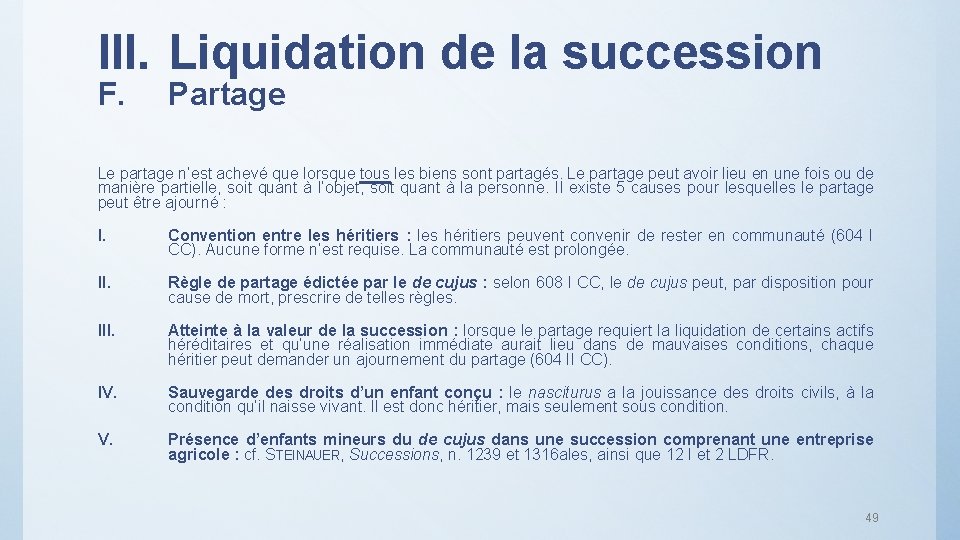 III. Liquidation de la succession
F. Partage

Le partage n'est achevé que lorsque tous les biens sont partagés. Le partage peut avoir lieu en une fois ou de manière partielle, soit quant à l'objet, soit quant à la personne. Il existe 5 causes pour lesquelles le partage peut être ajourné :

I. Convention entre les héritiers : les héritiers peuvent convenir de rester en communauté (604 I CC). Aucune forme n'est requise. La communauté est prolongée.

II. Règle de partage édictée par le de cujus : selon 608 I CC, le de cujus peut, par disposition pour cause de mort, prescrire de telles règles.

III. Atteinte à la valeur de la succession : lorsque le partage requiert la liquidation de certains actifs héréditaires et qu'une réalisation immédiate aurait lieu dans de mauvaises conditions, chaque héritier peut demander un ajournement du partage (604 II CC).

IV. Sauvegarde des droits d'un enfant conçu : le nasciturus a la jouissance des droits civils, à la condition qu'il naisse vivant. Il est donc héritier, mais seulement sous condition.

V. Présence d'enfants mineurs du de cujus dans une succession comprenant une entreprise agricole : cf. STEINAUER, Successions, n. 1239 et 1316ales, ainsi que 12 I et 2 LDFR.

49